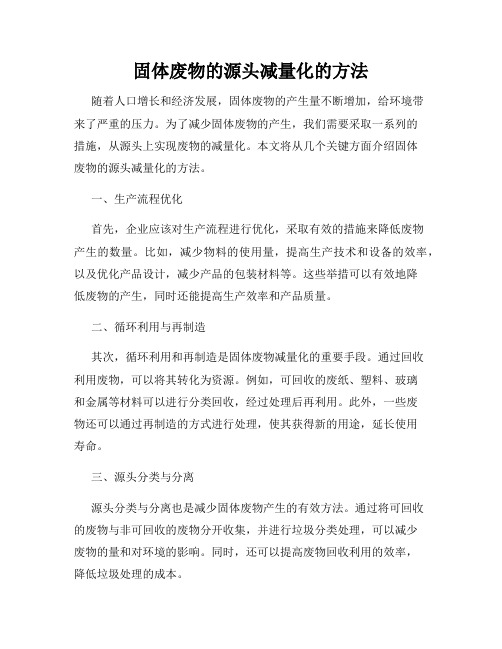 固体废物的源头减量化的方法

随着人口增长和经济发展，固体废物的产生量不断增加，给环境带来了严重的压力。为了减少固体废物的产生，我们需要采取一系列的措施，从源头上实现废物的减量化。本文将从几个关键方面介绍固体废物的源头减量化的方法。

一、生产流程优化

首先，企业应该对生产流程进行优化，采取有效的措施来降低废物产生的数量。比如，减少物料的使用量，提高生产技术和设备的效率，以及优化产品设计，减少产品的包装材料等。这些举措可以有效地降低废物的产生，同时还能提高生产效率和产品质量。

二、循环利用与再制造

其次，循环利用和再制造是固体废物减量化的重要手段。通过回收利用废物，可以将其转化为资源。例如，可回收的废纸、塑料、玻璃和金属等材料可以进行分类回收，经过处理后再利用。此外，一些废物还可以通过再制造的方式进行处理，使其获得新的用途，延长使用寿命。

三、源头分类与分离

源头分类与分离也是减少固体废物产生的有效方法。通过将可回收的废物与非可回收的废物分开收集，并进行垃圾分类处理，可以减少废物的量和对环境的影响。同时，还可以提高废物回收利用的效率，降低垃圾处理的成本。